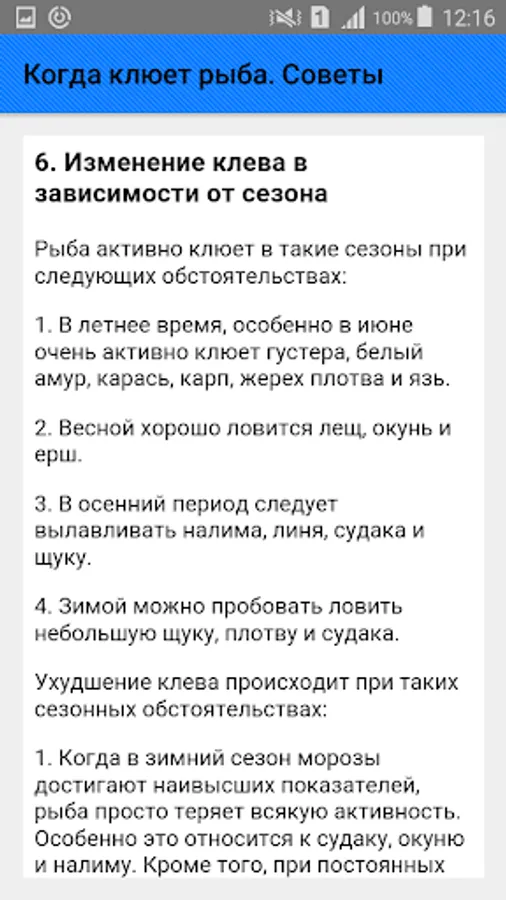 1 100% 12:16

Когда клюет рыба. Советы

6. Изменение клева в зависимости от сезона

Рыба активно клюет в такие сезоны при следующих обстоятельствах:

1. В летнее время, особенно в июне очень активно клюет густера, белый амур, карась, карп, жерех плотва и язь.

2. Весной хорошо ловится лещ, окунь и ерш.

3. В осенний период следует вылавливать налима, линя, судака и щуку.

4. Зимой можно пробовать ловить небольшую щуку, плотву и судака.

Ухудшение клева происходит при таких сезонных обстоятельствах:

1. Когда в зимний сезон морозы достигают наивысших показателей, рыба просто теряет всякую активность. Особенно это относится к судаку, окуню и налиму. Кроме того, при постоянных